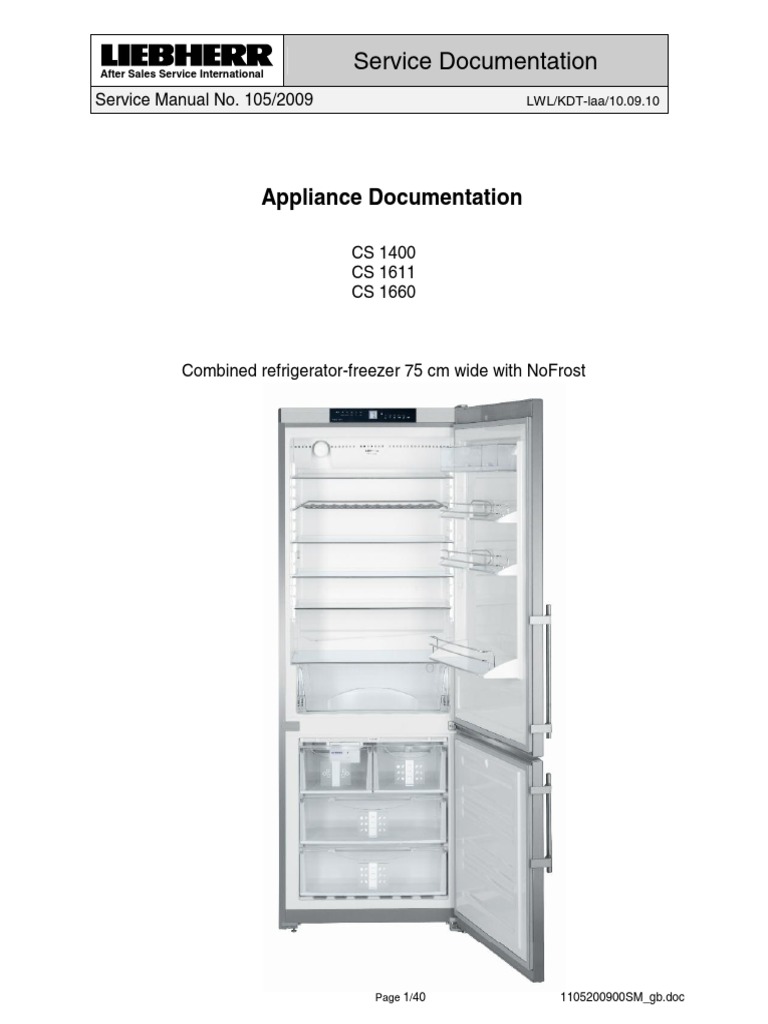 LIEBHERR
After Sales Service International

Service Documentation

Service Manual No. 105/2009

LWL/KDT-laa/10.09.10

Appliance Documentation

CS 1400
CS 1611
CS 1660

Combined refrigerator-freezer 75 cm wide with NoFrost

Page 1/40

1105200900SM_gb.doc